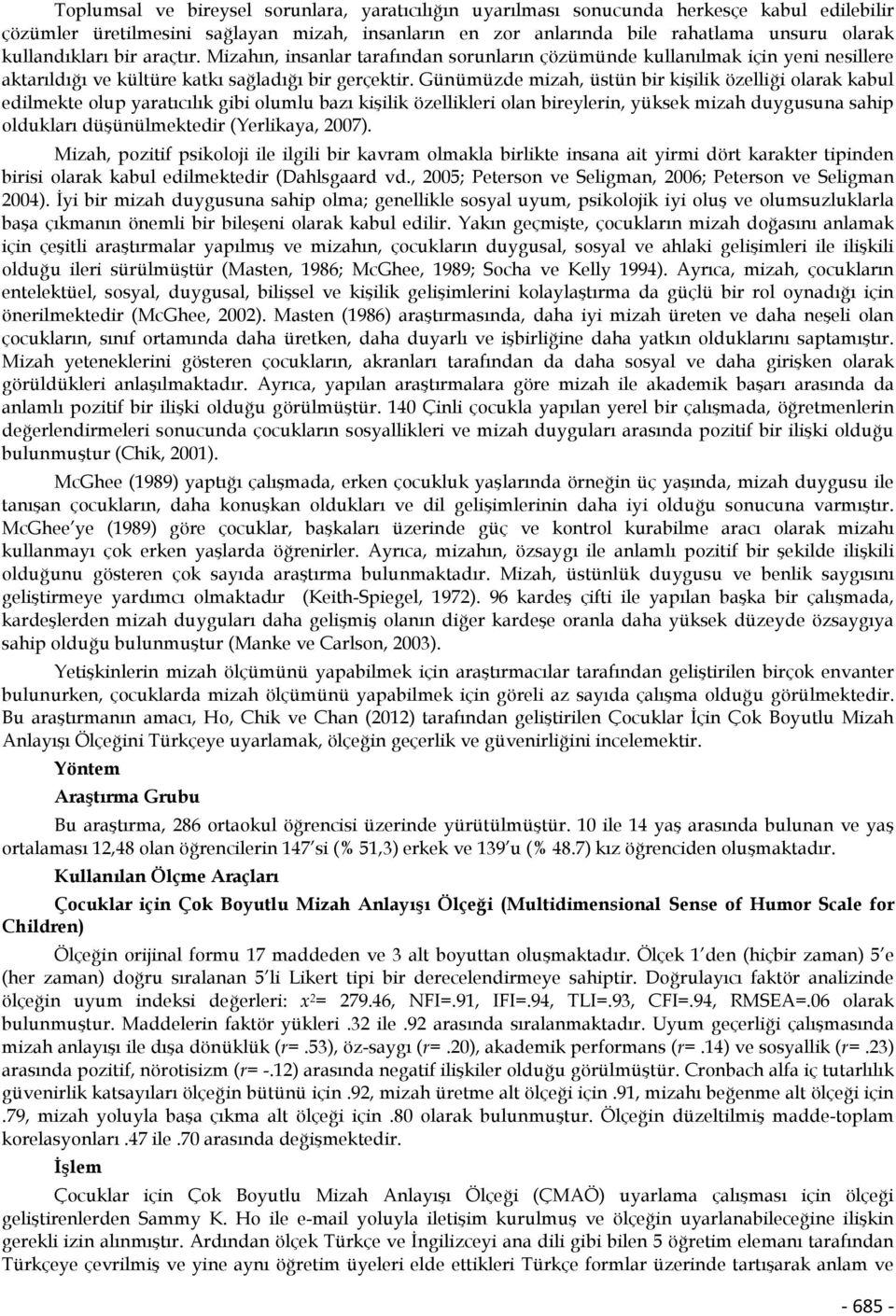 Toplumsal ve bireysel sorunlara, yaratıcılığın uyarılması sonucunda herkesçe kabul edilebilir çözümler üretilmesini sağlayan mizah, insanların en zor anlarında bile rahatlama unsuru olarak kullandıkları bir araçtır. Mizahın, insanlar tarafından sorunların çözümünde kullanılmak için yeni nesillere aktarıldığı ve kültüre katkı sağladığı bir gerçektir. Günümüzde mizah, üstün bir kişilik özelliği olarak kabul edilmekte olup yaratıcılık gibi olumlu bazı kişilik özellikleri olan bireylerin, yüksek mizah duygusuna sahip oldukları düşünülmektedir (Yerlikaya, 2007).

Mizah, pozitif psikoloji ile ilgili bir kavram olmakla birlikte insana ait yirmi dört karakter tipinden birisi olarak kabul edilmektedir (Dahlsgaard vd., 2005; Peterson ve Seligman, 2006; Peterson ve Seligman 2004). İyi bir mizah duygusuna sahip olma; genellikle sosyal uyum, psikolojik iyi oluş ve olumsuzluklarla başa çıkmanın önemli bir bileşeni olarak kabul edilir. Yakın geçmişte, çocukların mizah doğasını anlamak için çeşitli araştırmalar yapılmış ve mizahın, çocukların duygusal, sosyal ve ahlaki gelişimleri ile ilişkili olduğu ileri sürülmüştür (Masten, 1986; McGhee, 1989; Socha ve Kelly 1994). Ayrıca, mizah, çocukların entelektüel, sosyal, duygusal, bilişsel ve kişilik gelişimlerini kolaylaştırma da güçlü bir rol oynadığı için önerilmektedir (McGhee, 2002). Masten (1986) araştırmasında, daha iyi mizah üreten ve daha neşeli olan çocukların, sınıf ortamında daha üretken, daha duyarlı ve işbirliğine daha yatkın olduklarını saptamıştır. Mizah yeteneklerini gösteren çocukların, akranları tarafından da daha sosyal ve daha girişken olarak görüldükleri anlaşılmaktadır. Ayrıca, yapılan araştırmalara göre mizah ile akademik başarı arasında da anlamlı pozitif bir ilişki olduğu görülmüştür. 140 Çinli çocukla yapılan yerel bir çalışmada, öğretmenlerin değerlendirmeleri sonucunda çocukların sosyallikleri ve mizah duyguları arasında pozitif bir ilişki olduğu bulunmuştur (Chik, 2001).

McGhee (1989) yaptığı çalışmada, erken çocukluk yaşlarında örneğin üç yaşında, mizah duygusu ile tanışan çocukların, daha konuşkan oldukları ve dil gelişimlerinin daha iyi olduğu sonucuna varmıştır. McGhee'ye (1989) göre çocuklar, başkaları üzerinde güç ve kontrol kurabilme aracı olarak mizahı kullanmayı çok erken yaşlarda öğrenirler. Ayrıca, mizahın, özsaygı ile anlamlı pozitif bir şekilde ilişkili olduğunu gösteren çok sayıda araştırma bulunmaktadır. Mizah, üstünlük duygusu ve benlik saygısını geliştirmeye yardımcı olmaktadır (Keith-Spiegel, 1972). 96 kardeş çifti ile yapılan başka bir çalışmada, kardeşlerden mizah duyguları daha gelişmiş olanın diğer kardeşe oranla daha yüksek düzeyde özsaygıya sahip olduğu bulunmuştur (Manke ve Carlson, 2003).

Yetişkinlerin mizah ölçümünü yapabilmek için araştırmacılar tarafından geliştirilen birçok envanter bulunurken, çocuklarda mizah ölçümünü yapabilmek için göreli az sayıda çalışma olduğu görülmektedir. Bu araştırmanın amacı, Ho, Chik ve Chan (2012) tarafından geliştirilen Çocuklar İçin Çok Boyutlu Mizah Anlayışı Ölçeğini Türkçeye uyarlamak, ölçeğin geçerlik ve güvenirliğini incelemektir.

Yöntem

Araştırma Grubu

Bu araştırma, 286 ortaokul öğrencisi üzerinde yürütülmüştür. 10 ile 14 yaş arasında bulunan ve yaş ortalaması 12,48 olan öğrencilerin 147'si (% 51,3) erkek ve 139'u (% 48.7) kız öğrenciden oluşmaktadır.

Kullanılan Ölçme Araçları

Çocuklar için Çok Boyutlu Mizah Anlayışı Ölçeği (Multidimensional Sense of Humor Scale for Children)

Ölçeğin orijinal formu 17 maddeden ve 3 alt boyuttan oluşmaktadır. Ölçek 1'den (hiçbir zaman) 5'e (her zaman) doğru sıralanan 5'li Likert tipi bir derecelendirmeye sahiptir. Doğrulayıcı faktör analizinde ölçeğin uyum indeksi değerleri: $x^2$= 279.46, NFI=.91, IFI=.94, TLI=.93, CFI=.94, RMSEA=.06 olarak bulunmuştur. Maddelerin faktör yükleri .32 ile .92 arasında sıralanmaktadır. Uyum geçerliği çalışmasında mizah anlayışı ile dışa dönüklük (r= .53), öz-saygı (r= .20), akademik performans (r= .14) ve sosyallik (r= .23) arasında pozitif, nörotisizm (r= -.12) arasında negatif ilişkiler olduğu görülmüştür. Cronbach alfa iç tutarlılık güvenirlik katsayıları ölçeğin bütünü için .92, mizah üretme alt ölçeği için .91, mizahı beğenme alt ölçeği için .79, mizah yoluyla başa çıkma alt ölçeği için .80 olarak bulunmuştur. Ölçeğin düzeltilmiş madde-toplam korelasyonları .47 ile .70 arasında değişmektedir.

İşlem

Çocuklar için Çok Boyutlu Mizah Anlayışı Ölçeği (ÇMAÖ) uyarlama çalışması için ölçeği geliştirenlerden Sammy K. Ho ile e-mail yoluyla iletişim kurulmuş ve ölçeğin uyarlanabileceğine ilişkin gerekli izin alınmıştır. Ardından ölçek Türkçe ve İngilizceyi ana dili gibi bilen 5 öğretim elemanı tarafından Türkçeye çevrilmiş ve yine aynı öğretim üyeleri elde ettikleri Türkçe formlar üzerinde tartışarak anlam ve

- 685 -